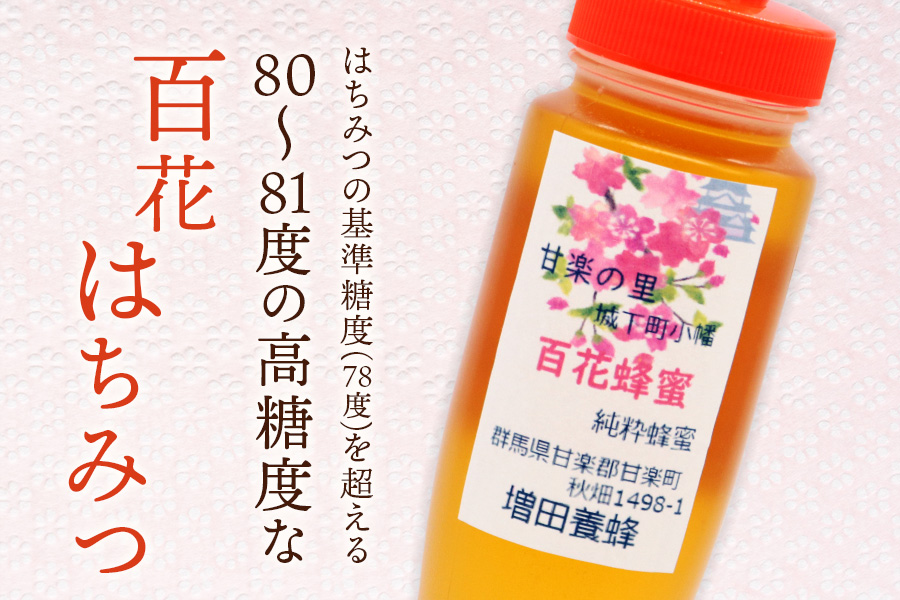 はちみつの基準糖度(78度)を超える
80~81度の高糖度な
百花はちみつ

甘楽の里
城下町小幡
百花蜂蜜
純粋蜂蜜
群馬県甘楽郡甘楽町
秋畑1498-1
増田養蜂